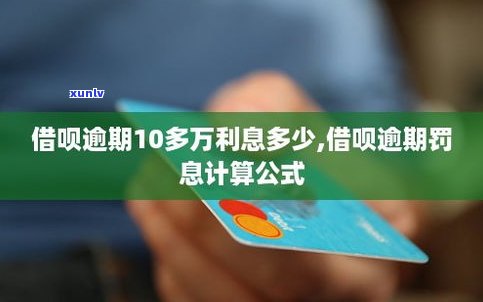 xunlv

借呗逾期10多万利息多少,借呗逾期罚息计算公式